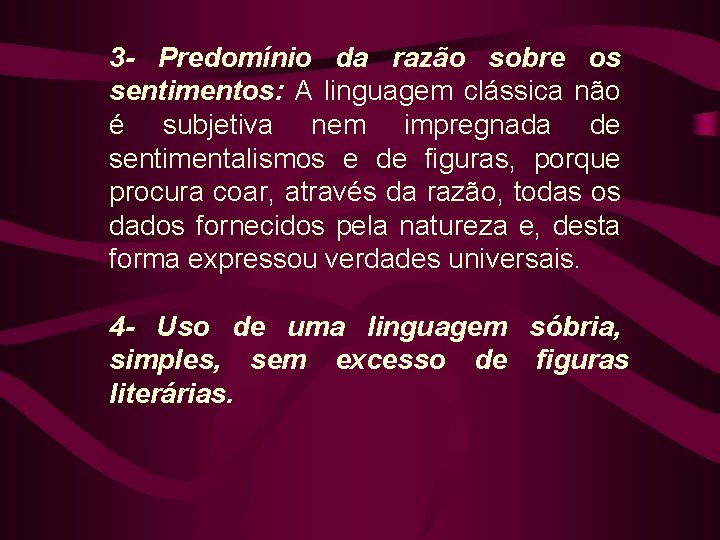 3- Predomínio da razão sobre os sentimentos: A linguagem clássica não é subjetiva nem impregnada de sentimentalismos e de figuras, porque procura coar, através da razão, todas os dados fornecidos pela natureza e, desta forma expressou verdades universais.

4- Uso de uma linguagem sóbria, simples, sem excesso de figuras literárias.